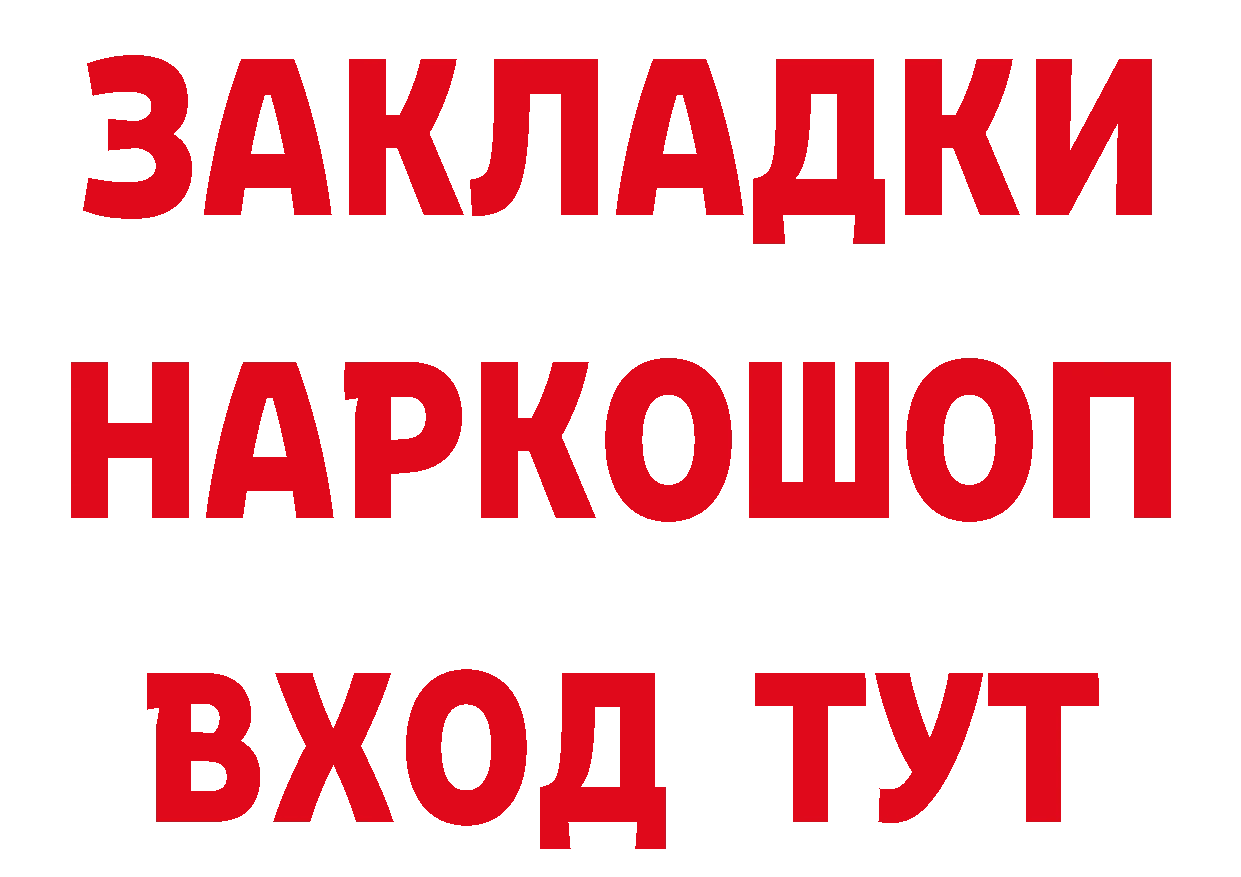 ЗАКЛАДКИ НАРКОШОП ВХОД ТУТ